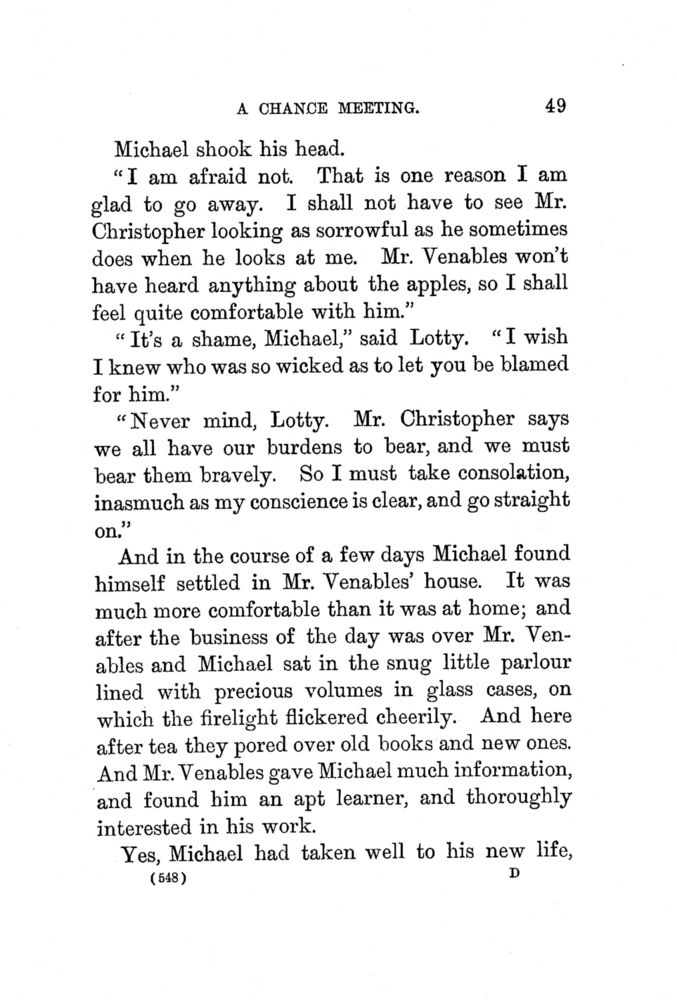 A CHANCE MEETING. 49

Michael shook his head.

"I am afraid not. That is one reason I am glad to go away. I shall not have to see Mr. Christopher looking as sorrowful as he sometimes does when he looks at me. Mr. Venables won't have heard anything about the apples, so I shall feel quite comfortable with him."

"It's a shame, Michael," said Lotty. "I wish I knew who was so wicked as to let you be blamed for him."

"Never mind, Lotty. Mr. Christopher says we all have our burdens to bear, and we must bear them bravely. So I must take consolation, inasmuch as my conscience is clear, and go straight on."

And in the course of a few days Michael found himself settled in Mr. Venables' house. It was much more comfortable than it was at home; and after the business of the day was over Mr. Venables and Michael sat in the snug little parlour lined with precious volumes in glass cases, on which the firelight flickered cheerily. And here after tea they pored over old books and new ones. And Mr. Venables gave Michael much information, and found him an apt learner, and thoroughly interested in his work.

Yes, Michael had taken well to his new life,

(548) D